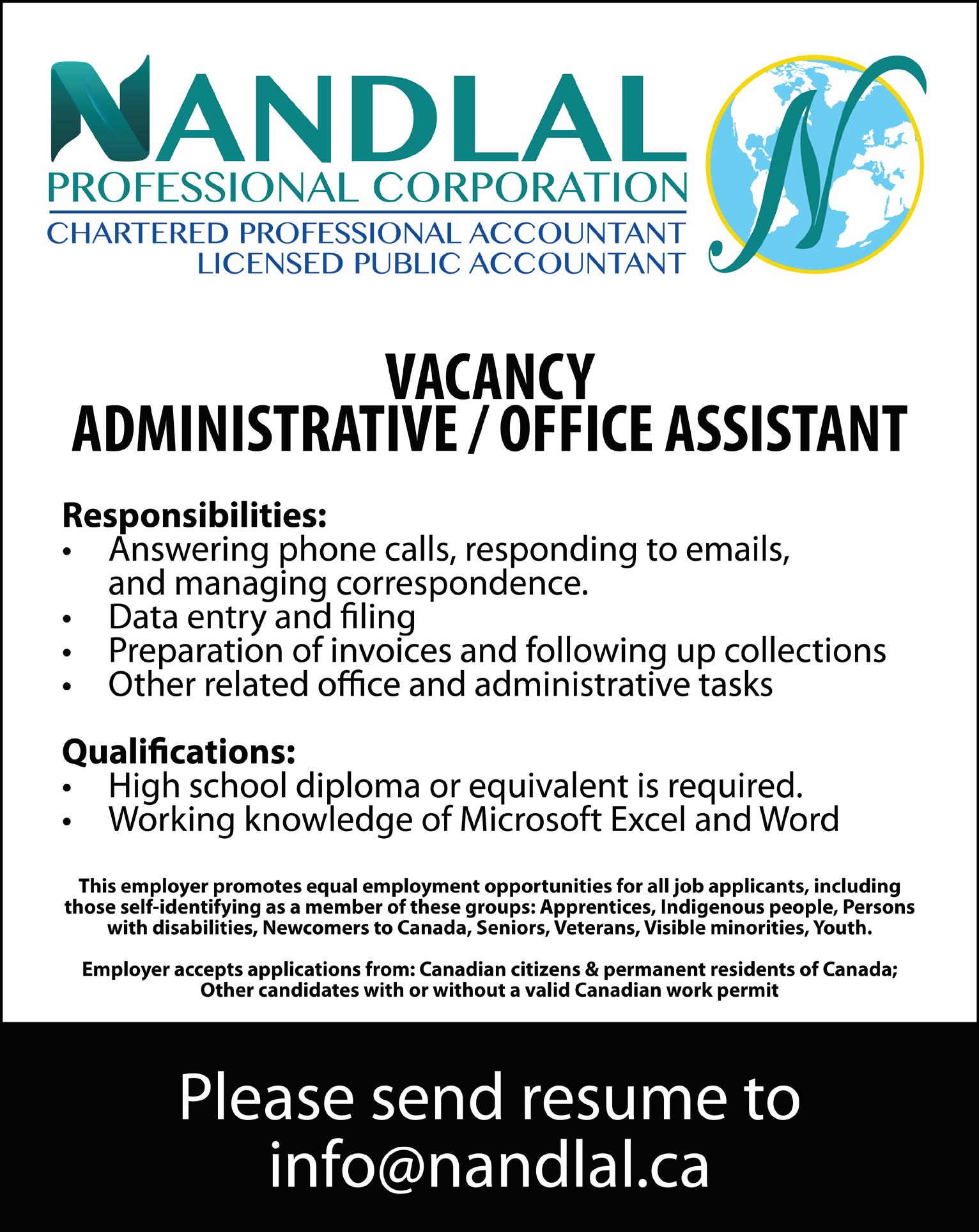 NANDLAL
PROFESSIONAL CORPORATION
CHARTERED PROFESSIONAL ACCOUNTANT
LICENSED PUBLIC ACCOUNTANT

VACANCY
ADMINISTRATIVE / OFFICE ASSISTANT

Responsibilities:
• Answering phone calls, responding to emails, and managing correspondence.
• Data entry and filing
• Preparation of invoices and following up collections
• Other related office and administrative tasks

Qualifications:
• High school diploma or equivalent is required.
• Working knowledge of Microsoft Excel and Word

This employer promotes equal employment opportunities for all job applicants, including those self-identifying as a member of these groups: Apprentices, Indigenous people, Persons with disabilities, Newcomers to Canada, Seniors, Veterans, Visible minorities, Youth.

Employer accepts applications from: Canadian citizens & permanent residents of Canada; Other candidates with or without a valid Canadian work permit

Please send resume to
info@nandlal.ca